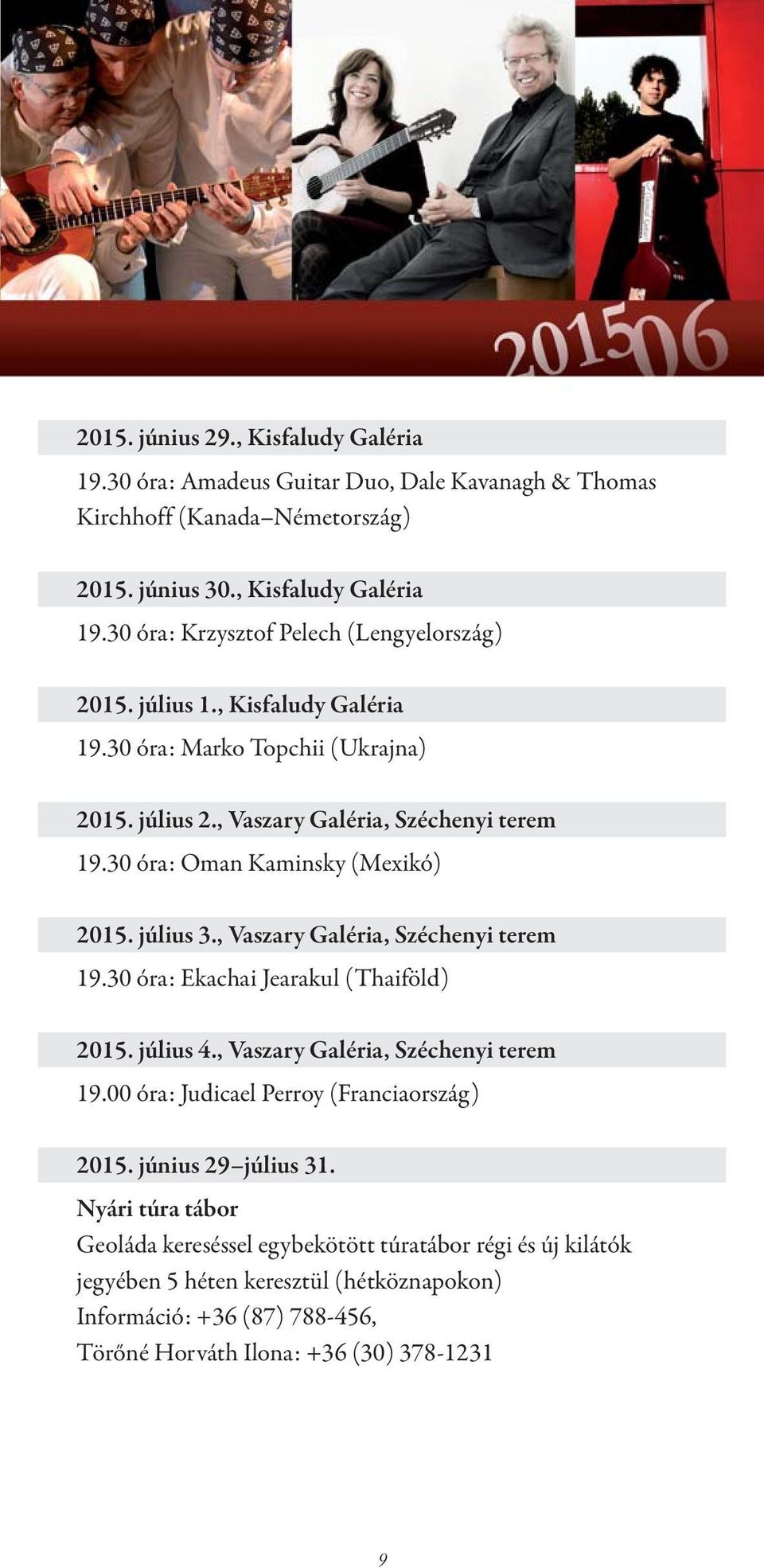 201506

2015. június 29., Kisfaludy Galéria
19.30 óra: Amadeus Guitar Duo, Dale Kavanagh & Thomas Kirchhoff (Kanada–Németország)

2015. június 30., Kisfaludy Galéria
19.30 óra: Krzysztof Pelech (Lengyelország)

2015. július 1., Kisfaludy Galéria
19.30 óra: Marko Topchii (Ukrajna)

2015. július 2., Vaszary Galéria, Széchenyi terem
19.30 óra: Oman Kaminsky (Mexikó)

2015. július 3., Vaszary Galéria, Széchenyi terem
19.30 óra: Ekachai Jearakul (Thaiföld)

2015. július 4., Vaszary Galéria, Széchenyi terem
19.00 óra: Judicael Perroy (Franciaország)

2015. június 29–július 31.
Nyári túra tábor
Geoláda kereséssel egybekötött túratábor régi és új kilátók jegyében 5 héten keresztül (hétköznapokon)
Információ: +36 (87) 788-456,
Törőné Horváth Ilona: +36 (30) 378-1231

9